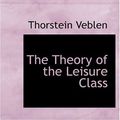 Thorstein Veblen

The Theory of the Leisure Class